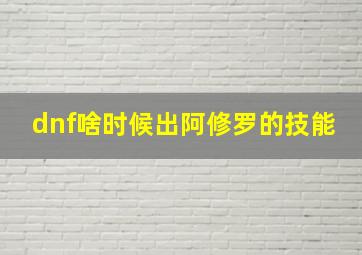 dnf啥时候出阿修罗的技能